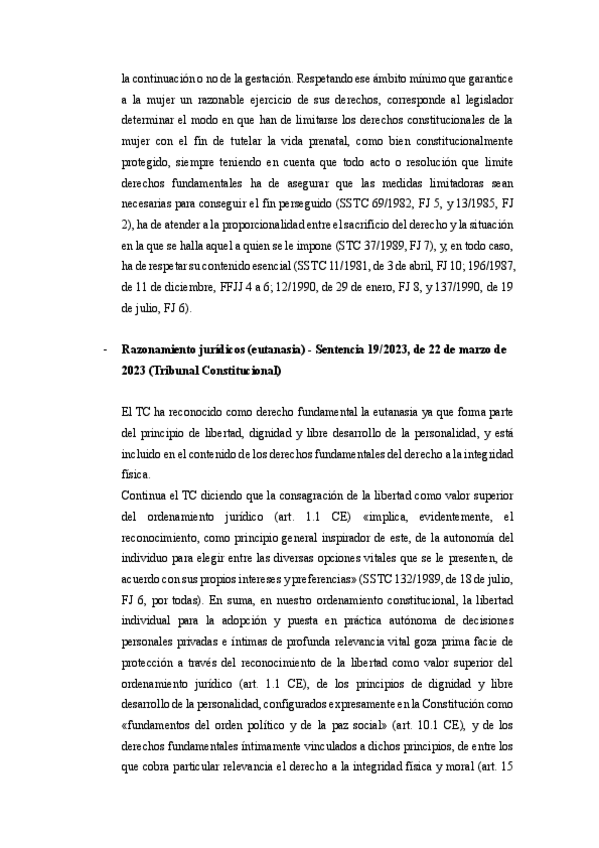 la continuación o no de la gestación. Respetando ese ámbito mínimo que garantice a la mujer un razonable ejercicio de sus derechos, corresponde al legislador determinar el modo en que han de limitarse los derechos constitucionales de la mujer con el fin de tutelar la vida prenatal, como bien constitucionalmente protegido, siempre teniendo en cuenta que todo acto o resolución que limite derechos fundamentales ha de asegurar que las medidas limitadoras sean necesarias para conseguir el fin perseguido (SSTC 69/1982, FJ 5, y 13/1985, FJ 2), ha de atender a la proporcionalidad entre el sacrificio del derecho y la situación en la que se halla aquel a quien se le impone (STC 37/1989, FJ 7), y, en todo caso, ha de respetar su contenido esencial (SSTC 11/1981, de 3 de abril, FJ 10; 196/1987, de 11 de diciembre, FFJJ 4 a 6; 12/1990, de 29 de enero, FJ 8, y 137/1990, de 19 de julio, FJ 6).

- Razonamiento jurídicos (eutanasia) - Sentencia 19/2023, de 22 de marzo de 2023 (Tribunal Constitucional)

El TC ha reconocido como derecho fundamental la eutanasia ya que forma parte del principio de libertad, dignidad y libre desarrollo de la personalidad, y está incluido en el contenido de los derechos fundamentales del derecho a la integridad física.
Continua el TC diciendo que la consagración de la libertad como valor superior del ordenamiento jurídico (art. 1.1 CE) «implica, evidentemente, el reconocimiento, como principio general inspirador de este, de la autonomía del individuo para elegir entre las diversas opciones vitales que se le presenten, de acuerdo con sus propios intereses y preferencias» (SSTC 132/1989, de 18 de julio, FJ 6, por todas). En suma, en nuestro ordenamiento constitucional, la libertad individual para la adopción y puesta en práctica autónoma de decisiones personales privadas e íntimas de profunda relevancia vital goza prima facie de protección a través del reconocimiento de la libertad como valor superior del ordenamiento jurídico (art. 1.1 CE), de los principios de dignidad y libre desarrollo de la personalidad, configurados expresamente en la Constitución como «fundamentos del orden político y de la paz social» (art. 10.1 CE), y de los derechos fundamentales íntimamente vinculados a dichos principios, de entre los que cobra particular relevancia el derecho a la integridad física y moral (art. 15